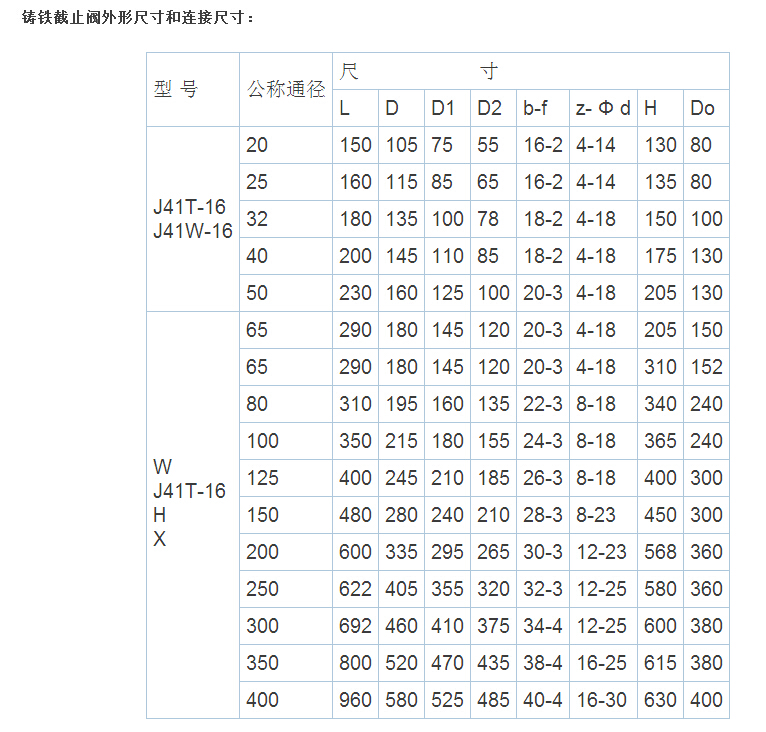 铸铁截止阀外形尺寸和连接尺寸：

| 型 号 | 公称通径 | 尺 寸 | | | | | | | |
|---|---|---|---|---|---|---|---|---|---|
| | | L | D | D1 | D2 | b-f | z- Φ d | H | Do |
| J41T-16 J41W-16 | 20 | 150 | 105 | 75 | 55 | 16-2 | 4-14 | 130 | 80 |
| | 25 | 160 | 115 | 85 | 65 | 16-2 | 4-14 | 135 | 80 |
| | 32 | 180 | 135 | 100 | 78 | 18-2 | 4-18 | 150 | 100 |
| | 40 | 200 | 145 | 110 | 85 | 18-2 | 4-18 | 175 | 130 |
| | 50 | 230 | 160 | 125 | 100 | 20-3 | 4-18 | 205 | 130 |
| W J41T-16 H X | 65 | 290 | 180 | 145 | 120 | 20-3 | 4-18 | 205 | 150 |
| | 65 | 290 | 180 | 145 | 120 | 20-3 | 4-18 | 310 | 152 |
| | 80 | 310 | 195 | 160 | 135 | 22-3 | 8-18 | 340 | 240 |
| | 100 | 350 | 215 | 180 | 155 | 24-3 | 8-18 | 365 | 240 |
| | 125 | 400 | 245 | 210 | 185 | 26-3 | 8-18 | 400 | 300 |
| | 150 | 480 | 280 | 240 | 210 | 28-3 | 8-23 | 450 | 300 |
| | 200 | 600 | 335 | 295 | 265 | 30-3 | 12-23 | 568 | 360 |
| | 250 | 622 | 405 | 355 | 320 | 32-3 | 12-25 | 580 | 360 |
| | 300 | 692 | 460 | 410 | 375 | 34-4 | 12-25 | 600 | 380 |
| | 350 | 800 | 520 | 470 | 435 | 38-4 | 16-25 | 615 | 380 |
| | 400 | 960 | 580 | 525 | 485 | 40-4 | 16-30 | 630 | 400 |